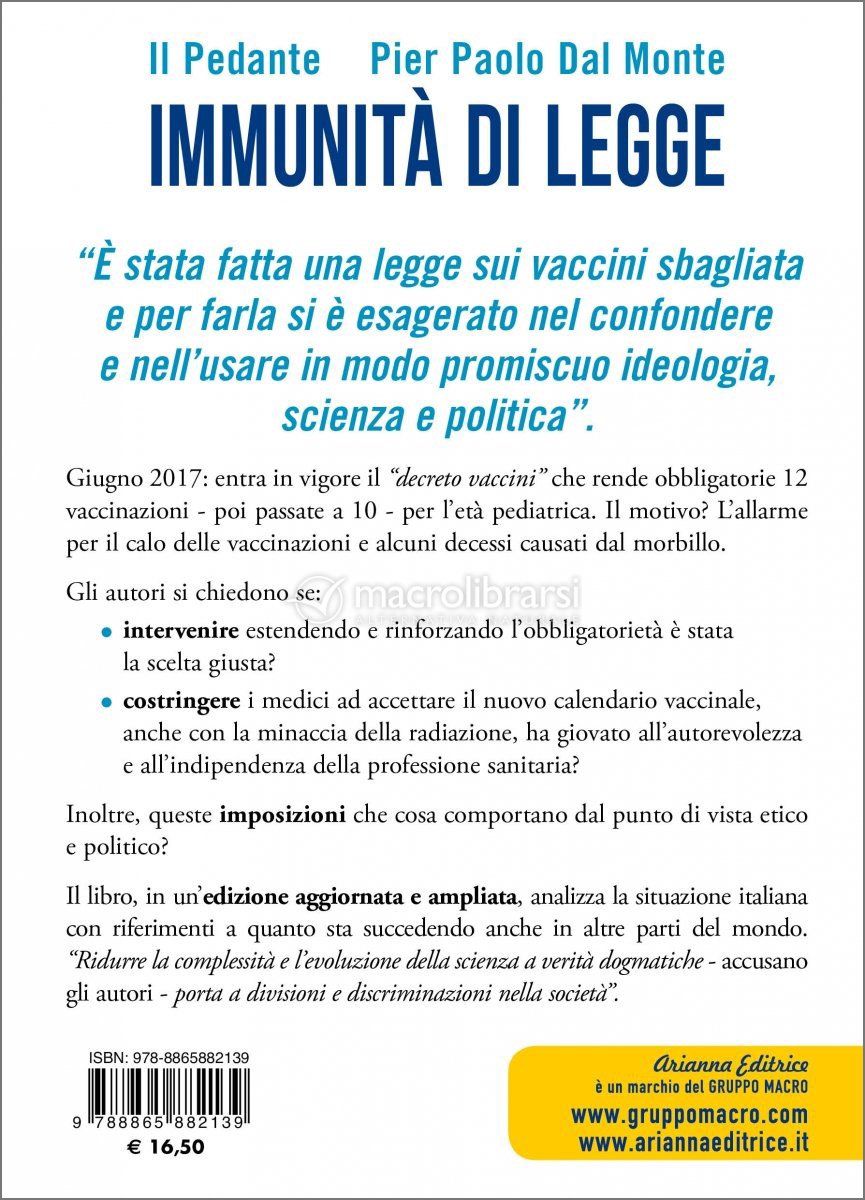 Il Pedante Pier Paolo Dal Monte

IMMUNITÀ DI LEGGE

"È stata fatta una legge sui vaccini sbagliata e per farla si è esagerato nel confondere e nell'usare in modo promiscuo ideologia, scienza e politica".

Giugno 2017: entra in vigore il "decreto vaccini" che rende obbligatorie 12 vaccinazioni - poi passate a 10 - per l'età pediatrica. Il motivo? L'allarme per il calo delle vaccinazioni e alcuni decessi causati dal morbillo.

Gli autori si chiedono se:

• intervenire estendendo e rinforzando l'obbligatorietà è stata la scelta giusta?

• costringere i medici ad accettare il nuovo calendario vaccinale, anche con la minaccia della radiazione, ha giovato all'autorevolezza e all'indipendenza della professione sanitaria?

Inoltre, queste imposizioni che cosa comportano dal punto di vista etico e politico?

Il libro, in un'edizione aggiornata e ampliata, analizza la situazione italiana con riferimenti a quanto sta succedendo anche in altre parti del mondo. "Ridurre la complessità e l'evoluzione della scienza a verità dogmatiche - accusano gli autori - porta a divisioni e discriminazioni nella società".

ISBN: 978-8865882139

9 788865 882139

€ 16,50

Arianna Editrice
è un marchio del GRUPPO MACRO
www.gruppomacro.com
www.ariannaeditrice.it

macrolibrarsi